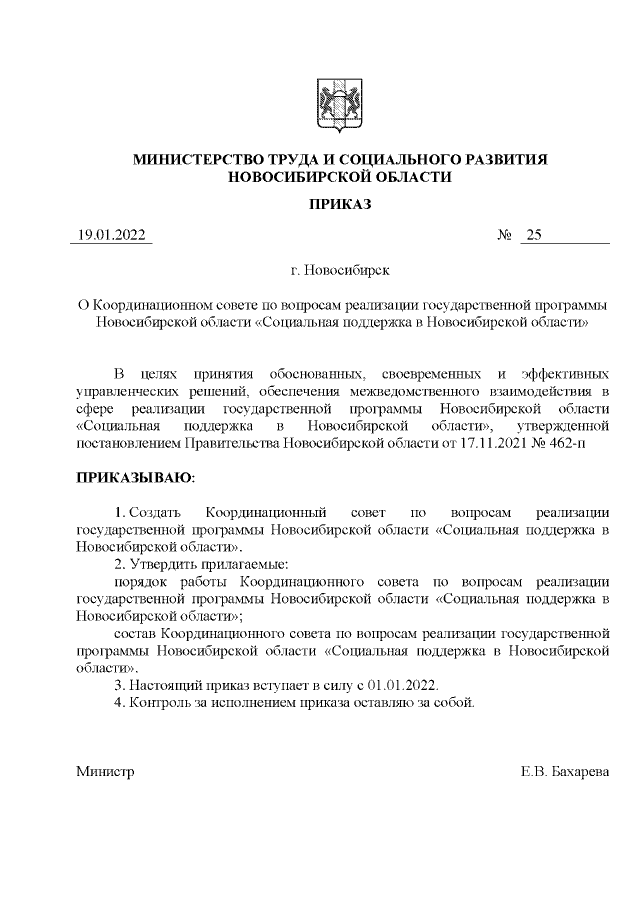 МИНИСТЕРСТВО ТРУДА И СОЦИАЛЬНОГО РАЗВИТИЯ НОВОСИБИРСКОЙ ОБЛАСТИ

ПРИКАЗ

19.01.2022 № 25

г. Новосибирск

О Координационном совете по вопросам реализации государственной программы Новосибирской области «Социальная поддержка в Новосибирской области»

В целях принятия обоснованных, своевременных и эффективных управленческих решений, обеспечения межведомственного взаимодействия в сфере реализации государственной программы Новосибирской области «Социальная поддержка в Новосибирской области», утвержденной постановлением Правительства Новосибирской области от 17.11.2021 № 462-п

ПРИКАЗЫВАЮ:

1. Создать Координационный совет по вопросам реализации государственной программы Новосибирской области «Социальная поддержка в Новосибирской области».

2. Утвердить прилагаемые:

порядок работы Координационного совета по вопросам реализации государственной программы Новосибирской области «Социальная поддержка в Новосибирской области»;

состав Координационного совета по вопросам реализации государственной программы Новосибирской области «Социальная поддержка в Новосибирской области».

3. Настоящий приказ вступает в силу с 01.01.2022.

4. Контроль за исполнением приказа оставляю за собой.

Министр Е.В. Бахарева